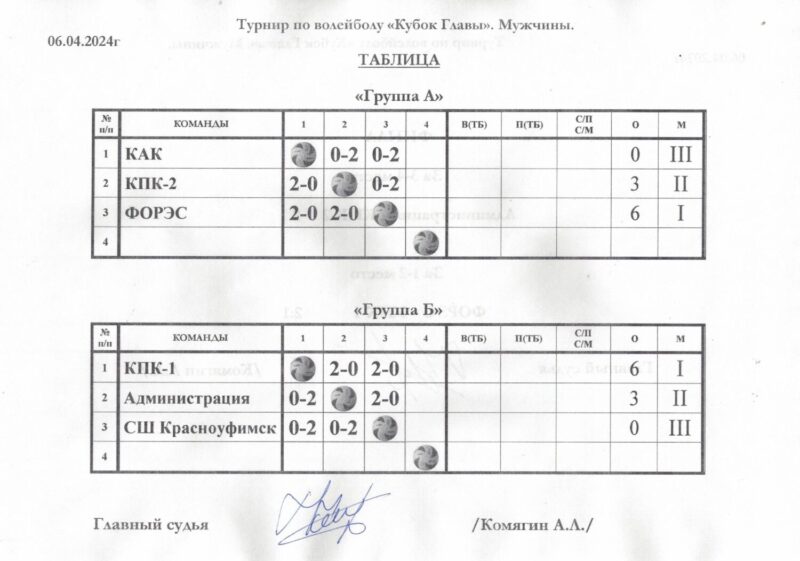 Турнир по волейболу «Кубок Главы». Мужчины.

06.04.2024г

ТАБЛИЦА

«Группа А»

| № п/п | КОМАНДЫ | 1 | 2 | 3 | 4 | В(ТБ) | П(ТБ) | С/П С/М | О | М |
|---|---|---|---|---|---|---|---|---|---|---|
| 1 | КАК | | 0-2 | 0-2 | | | | | 0 | III |
| 2 | КПК-2 | 2-0 | | 0-2 | | | | | 3 | II |
| 3 | ФОРЭС | 2-0 | 2-0 | | | | | | 6 | I |
| 4 | | | | | | | | | | |

«Группа Б»

| № п/п | КОМАНДЫ | 1 | 2 | 3 | 4 | В(ТБ) | П(ТБ) | С/П С/М | О | М |
|---|---|---|---|---|---|---|---|---|---|---|
| 1 | КПК-1 | | 2-0 | 2-0 | | | | | 6 | I |
| 2 | Администрация | 0-2 | | 2-0 | | | | | 3 | II |
| 3 | СШ Красноуфимск | 0-2 | 0-2 | | | | | | 0 | III |
| 4 | | | | | | | | | | |

Главный судья /Комягин А.Л./